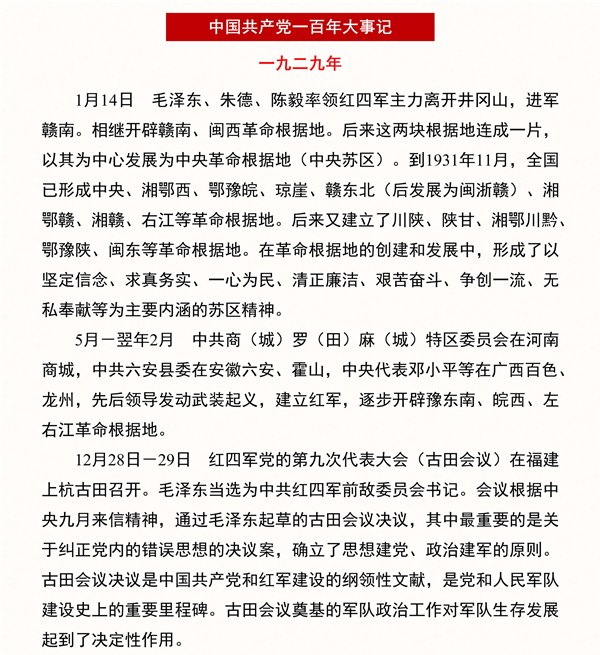 中国共产党一百年大事记

一九二九年

1月14日　毛泽东、朱德、陈毅率领红四军主力离开井冈山，进军赣南。相继开辟赣南、闽西革命根据地。后来这两块根据地连成一片，以其为中心发展为中央革命根据地（中央苏区）。到1931年11月，全国已形成中央、湘鄂西、鄂豫皖、琼崖、赣东北（后发展为闽浙赣）、湘鄂赣、湘赣、右江等革命根据地。后来又建立了川陕、陕甘、湘鄂川黔、鄂豫陕、闽东等革命根据地。在革命根据地的创建和发展中，形成了以坚定信念、求真务实、一心为民、清正廉洁、艰苦奋斗、争创一流、无私奉献等为主要内涵的苏区精神。

5月－翌年2月　中共商（城）罗（田）麻（城）特区委员会在河南商城，中共六安县委在安徽六安、霍山，中央代表邓小平等在广西百色、龙州，先后领导发动武装起义，建立红军，逐步开辟豫东南、皖西、左右江革命根据地。

12月28日－29日　红四军党的第九次代表大会（古田会议）在福建上杭古田召开。毛泽东当选为中共红四军前敌委员会书记。会议根据中央九月来信精神，通过毛泽东起草的古田会议决议，其中最重要的是关于纠正党内的错误思想的决议案，确立了思想建党、政治建军的原则。古田会议决议是中国共产党和红军建设的纲领性文献，是党和人民军队建设史上的重要里程碑。古田会议奠基的军队政治工作对军队生存发展起到了决定性作用。